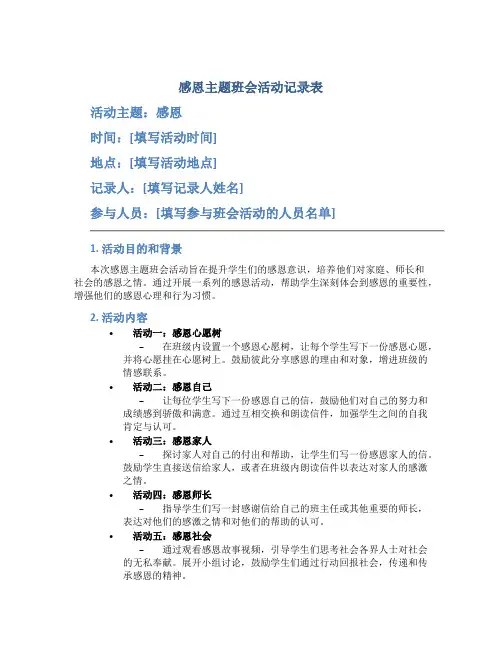 感恩主题班会活动记录表

活动主题：感恩

时间：[填写活动时间]

地点：[填写活动地点]

记录人：[填写记录人姓名]

参与人员：[填写参与班会活动的人员名单]

1. 活动目的和背景

本次感恩主题班会活动旨在提升学生们的感恩意识，培养他们对家庭、师长和社会的感恩之情。通过开展一系列的感恩活动，帮助学生深刻体会到感恩的重要性，增强他们的感恩心理和行为习惯。

2. 活动内容

• 活动一：感恩心愿树
– 在班级内设置一个感恩心愿树，让每个学生写下一份感恩心愿，并将心愿挂在心愿树上。鼓励彼此分享感恩的理由和对象，增进班级的情感联系。

• 活动二：感恩自己
– 让每位学生写下一份感恩自己的信，鼓励他们对自己的努力和成绩感到骄傲和满意。通过互相交换和朗读信件，加强学生之间的自我肯定与认可。

• 活动三：感恩家人
– 探讨家人对自己的付出和帮助，让学生们写一份感恩家人的信。鼓励学生直接送信给家人，或者在班级内朗读信件以表达对家人的感激之情。

• 活动四：感恩师长
– 指导学生们写一封感谢信给自己的班主任或其他重要的师长，表达对他们的感激之情和对他们的帮助的认可。

• 活动五：感恩社会
– 通过观看感恩故事视频，引导学生们思考社会各界人士对社会的无私奉献。展开小组讨论，鼓励学生们通过行动回报社会，传递和传承感恩的精神。